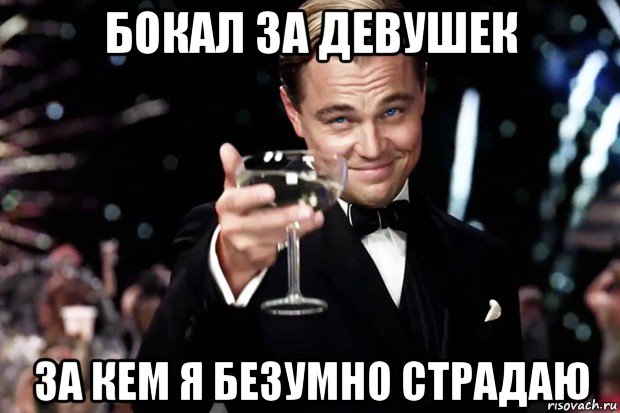 БОКАЛ ЗА ДЕВУШЕК

ЗА КЕМ Я БЕЗУМНО СТРАДАЮ

risovach.ru